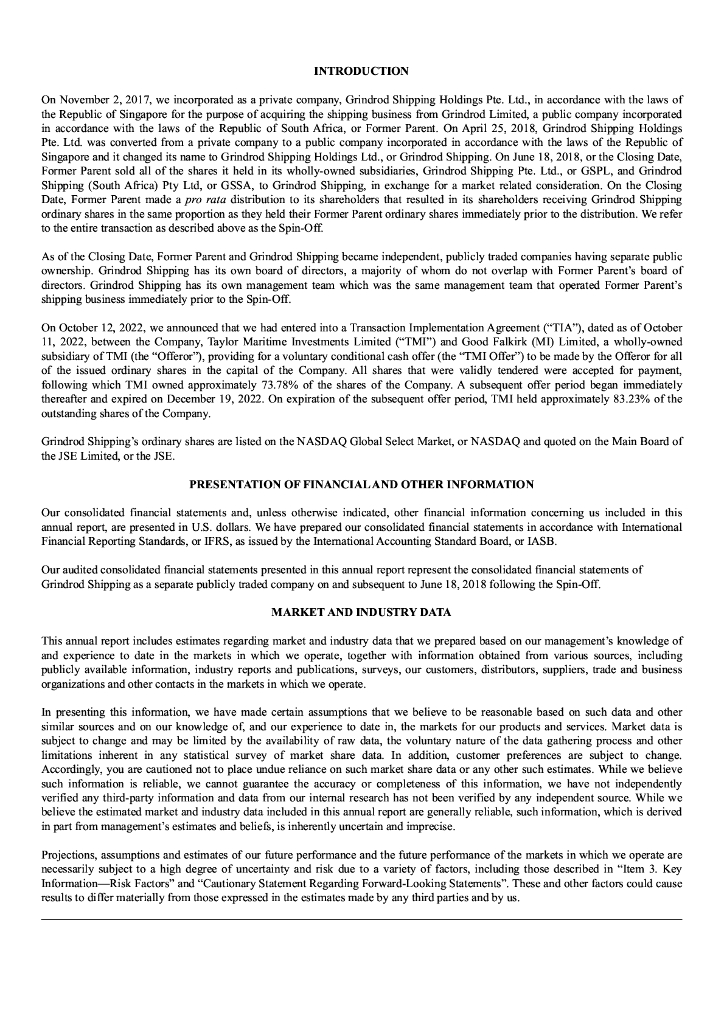 INTRODUCTION

On November 2, 2017, we incorporated as a private company, Grindrod Shipping Holdings Pte. Ltd., in accordance with the laws of the Republic of Singapore for the purpose of acquiring the shipping business from Grindrod Limited, a public company incorporated in accordance with the laws of the Republic of South Africa, or Former Parent. On April 25, 2018, Grindrod Shipping Holdings Pte. Ltd. was converted from a private company to a public company incorporated in accordance with the laws of the Republic of Singapore and it changed its name to Grindrod Shipping Holdings Ltd., or Grindrod Shipping. On June 18, 2018, or the Closing Date, Former Parent sold all of the shares it held in its wholly-owned subsidiaries, Grindrod Shipping Pte. Ltd., or GSPL, and Grindrod Shipping (South Africa) Pty Ltd, or GSSA, to Grindrod Shipping, in exchange for a market related consideration. On the Closing Date, Former Parent made a pro rata distribution to its shareholders that resulted in its shareholders receiving Grindrod Shipping ordinary shares in the same proportion as they held their Former Parent ordinary shares immediately prior to the distribution. We refer to the entire transaction as described above as the Spin-Off.

As of the Closing Date, Former Parent and Grindrod Shipping became independent, publicly traded companies having separate public ownership. Grindrod Shipping has its own board of directors, a majority of whom do not overlap with Former Parent's board of directors. Grindrod Shipping has its own management team which was the same management team that operated Former Parent's shipping business immediately prior to the Spin-Off.

On October 12, 2022, we announced that we had entered into a Transaction Implementation Agreement ("TIA"), dated as of October 11, 2022, between the Company, Taylor Maritime Investments Limited ("TMI") and Good Falkirk (MI) Limited, a wholly-owned subsidiary of TMI (the "Offeror"), providing for a voluntary conditional cash offer (the "TMI Offer") to be made by the Offeror for all of the issued ordinary shares in the capital of the Company. All shares that were validly tendered were accepted for payment, following which TMI owned approximately 73.78% of the shares of the Company. A subsequent offer period began immediately thereafter and expired on December 19, 2022. On expiration of the subsequent offer period, TMI held approximately 83.23% of the outstanding shares of the Company.

Grindrod Shipping's ordinary shares are listed on the NASDAQ Global Select Market, or NASDAQ and quoted on the Main Board of the JSE Limited, or the JSE.

PRESENTATION OF FINANCIAL AND OTHER INFORMATION

Our consolidated financial statements and, unless otherwise indicated, other financial information concerning us included in this annual report, are presented in U.S. dollars. We have prepared our consolidated financial statements in accordance with International Financial Reporting Standards, or IFRS, as issued by the International Accounting Standard Board, or IASB.

Our audited consolidated financial statements presented in this annual report represent the consolidated financial statements of Grindrod Shipping as a separate publicly traded company on and subsequent to June 18, 2018 following the Spin-Off.

MARKET AND INDUSTRY DATA

This annual report includes estimates regarding market and industry data that we prepared based on our management's knowledge of and experience to date in the markets in which we operate, together with information obtained from various sources, including publicly available information, industry reports and publications, surveys, our customers, distributors, suppliers, trade and business organizations and other contacts in the markets in which we operate.

In presenting this information, we have made certain assumptions that we believe to be reasonable based on such data and other similar sources and on our knowledge of, and our experience to date in, the markets for our products and services. Market data is subject to change and may be limited by the availability of raw data, the voluntary nature of the data gathering process and other limitations inherent in any statistical survey of market share data. In addition, customer preferences are subject to change. Accordingly, you are cautioned not to place undue reliance on such market share data or any other such estimates. While we believe such information is reliable, we cannot guarantee the accuracy or completeness of this information, we have not independently verified any third-party information and data from our internal research has not been verified by any independent source. While we believe the estimated market and industry data included in this annual report are generally reliable, such information, which is derived in part from management's estimates and beliefs, is inherently uncertain and imprecise.

Projections, assumptions and estimates of our future performance and the future performance of the markets in which we operate are necessarily subject to a high degree of uncertainty and risk due to a variety of factors, including those described in "Item 3. Key Information—Risk Factors" and "Cautionary Statement Regarding Forward-Looking Statements". These and other factors could cause results to differ materially from those expressed in the estimates made by any third parties and by us.